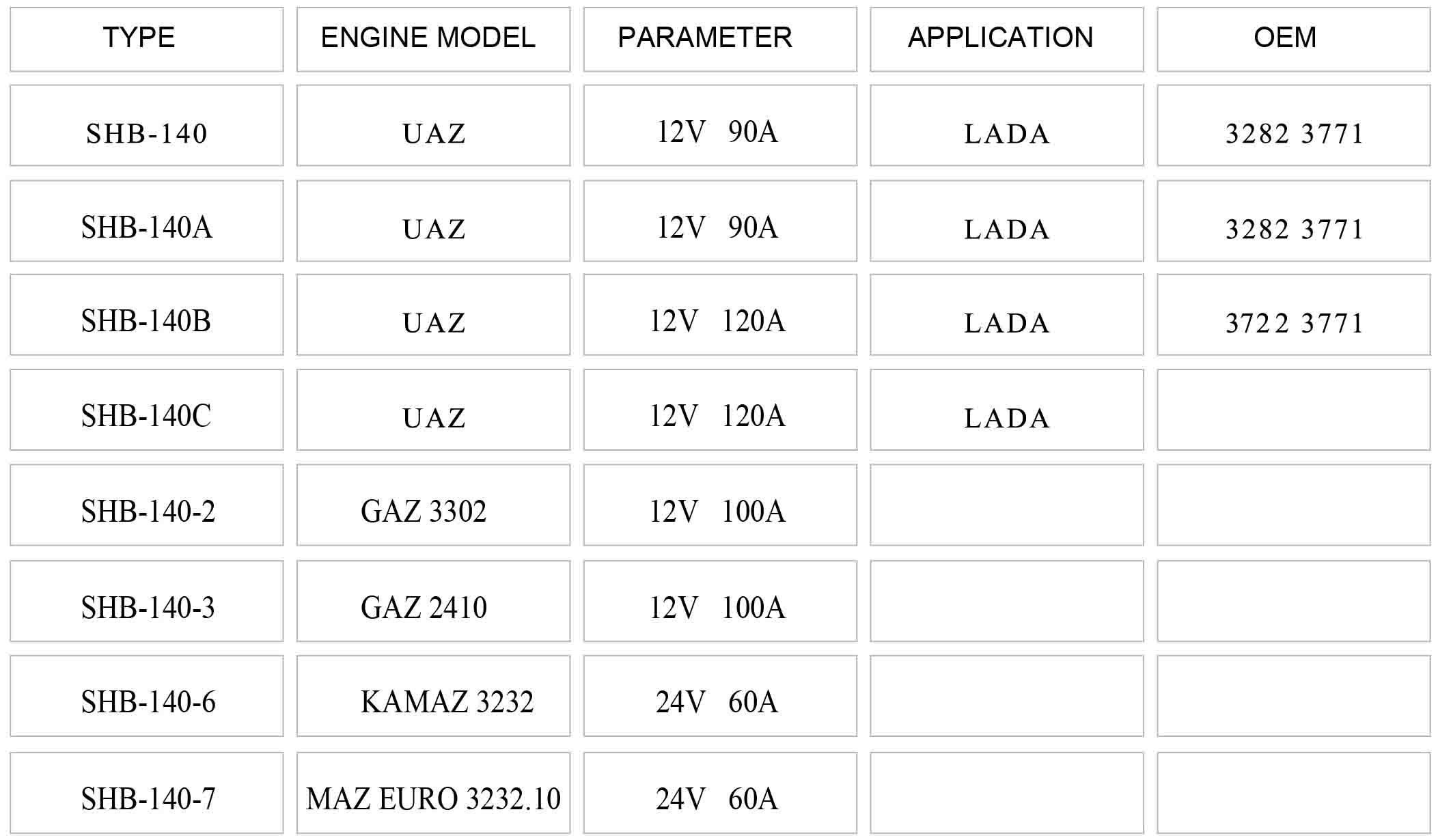 | TYPE | ENGINE MODEL | PARAMETER | APPLICATION | OEM |
|---|---|---|---|---|
| SHB-140 | UAZ | 12V 90A | LADA | 3282 3771 |
| SHB-140A | UAZ | 12V 90A | LADA | 3282 3771 |
| SHB-140B | UAZ | 12V 120A | LADA | 3722 3771 |
| SHB-140C | UAZ | 12V 120A | LADA | |
| SHB-140-2 | GAZ 3302 | 12V 100A | | |
| SHB-140-3 | GAZ 2410 | 12V 100A | | |
| SHB-140-6 | KAMAZ 3232 | 24V 60A | | |
| SHB-140-7 | MAZ EURO 3232.10 | 24V 60A | | |